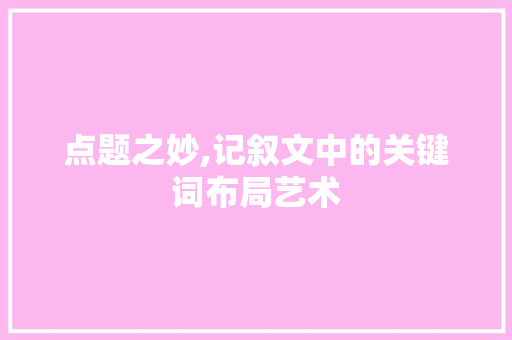 点题之妙,记叙文中的关键词布局艺术